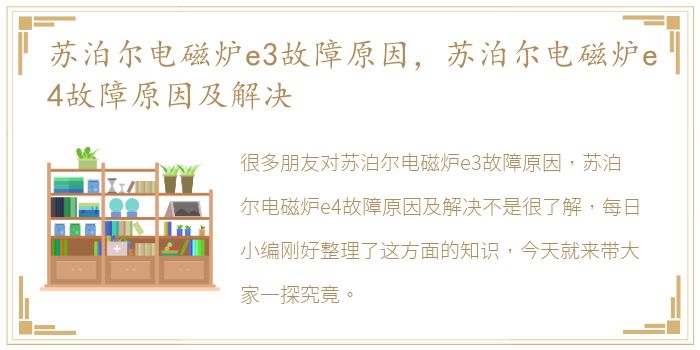 苏泊尔电磁炉e3故障原因，苏泊尔电磁炉e4故障原因及解决

很多朋友对苏泊尔电磁炉e3故障原因，苏泊尔电磁炉e4故障原因及解决不是很了解，每日小编刚好整理了这方面的知识，今天就来带大家一探究竟。